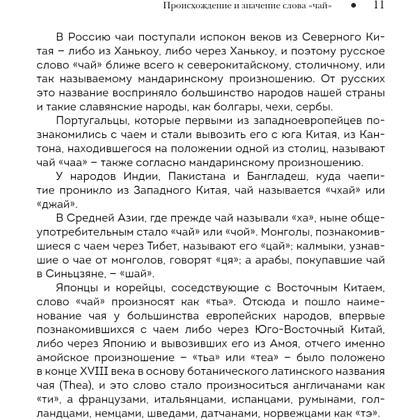 Происхождение и значение слова «чай» • 11

В Россию чаи поступали испокон веков из Северного Китая – либо из Ханькоу, либо через Ханькоу, и поэтому русское слово «чай» ближе всего к северокитайскому, столичному, или так называемому мандаринскому произношению. От русских это название восприняло большинство народов нашей страны и такие славянские народы, как болгары, чехи, сербы.

Португальцы, которые первыми из западноевропейцев познакомились с чаем и стали вывозить его с юга Китая, из Кантона, находившегося на положении одной из столиц, называют чай «чаа» – также согласно мандаринскому произношению.

У народов Индии, Пакистана и Бангладеш, куда чаепитие проникло из Западного Китая, чай называется «чхай» или «джай».

В Средней Азии, где прежде чай называли «ха», ныне общеупотребительным стало «чай» или «чой». Монголы, познакомившиеся с чаем через Тибет, называют его «цай»; калмыки, узнавшие о чае от монголов, говорят «ця»; а арабы, покупавшие чай в Синьцзяне, – «шай».

Японцы и корейцы, соседствующие с Восточным Китаем, слово «чай» произносят как «тьа». Отсюда и пошло наименование чая у большинства европейских народов, впервые познакомившихся с чаем либо через Юго-Восточный Китай, либо через Японию и вывозивших его из Амоя, отчего именно амойское произношение – «тьа» или «теа» – было положено в конце XVIII века в основу ботанического латинского названия чая (Thea), и это слово стало произноситься англичанами как «ти», а французами, итальянцами, испанцами, румынами, голландцами, немцами, шведами, датчанами, норвежцами как «тэ».